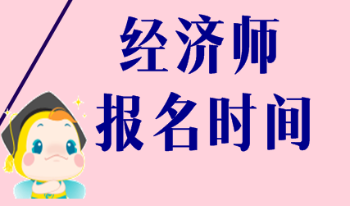 经济师
报名时间